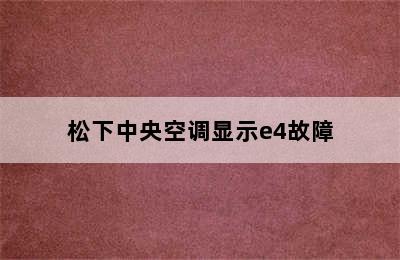 松下中央空调显示e4故障